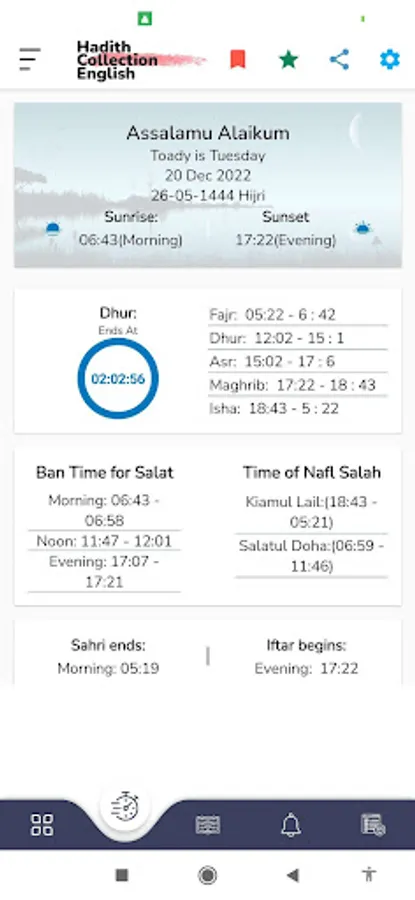 Hadith Collection English

Assalamu Alaikum
Toady is Tuesday
20 Dec 2022
26-05-1444 Hijri
Sunrise:
06:43(Morning)
Sunset
17:22(Evening)

Dhur:
Ends At
02:02:56

Fajr: 05:22 - 6 : 42
Dhur: 12:02 - 15 : 1
Asr: 15:02 - 17 : 6
Maghrib: 17:22 - 18 : 43
Isha: 18:43 - 5 : 22

Ban Time for Salat
Morning: 06:43 - 06:58
Noon: 11:47 - 12:01
Evening: 17:07 - 17:21

Time of Nafl Salah
Kiamul Lail:(18:43 - 05:21)
Salatul Doha:(06:59 - 11:46)

Sahri ends:
Morning: 05:19

Iftar begins:
Evening: 17:22